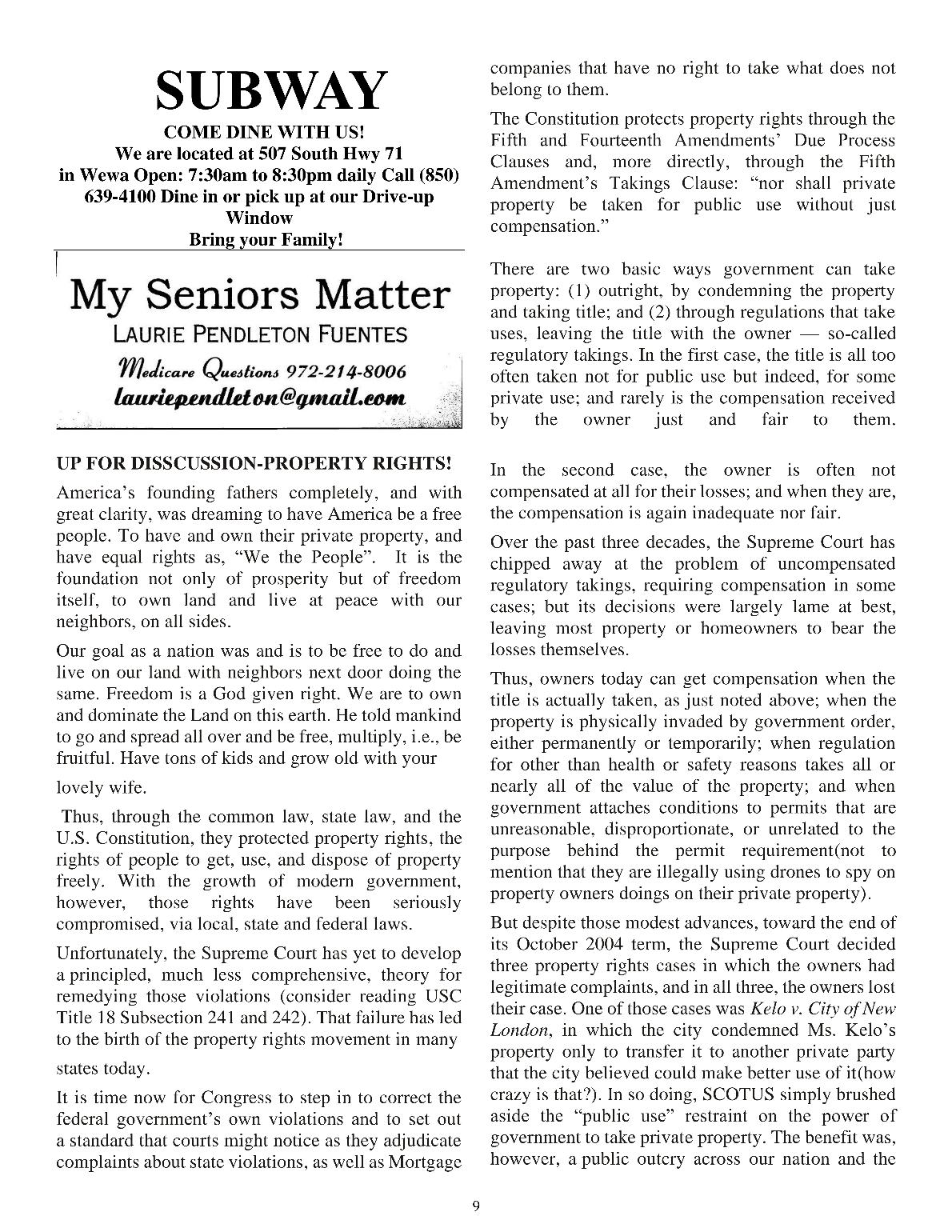 SUBWAY

COME DINE WITH US!
We are located at 507 South Hwy 71 in Wewa Open: 7:30am to 8:30pm daily Call (850) 639-4100 Dine in or pick up at our Drive-up Window
Bring your Family!

My Seniors Matter
LAURIE PENDLETON FUENTES
Medicare Questions 972-214-8006
lauriependleton@gmail.com

UP FOR DISSCUSSION-PROPERTY RIGHTS!

America's founding fathers completely, and with great clarity, was dreaming to have America be a free people. To have and own their private property, and have equal rights as, "We the People". It is the foundation not only of prosperity but of freedom itself, to own land and live at peace with our neighbors, on all sides.

Our goal as a nation was and is to be free to do and live on our land with neighbors next door doing the same. Freedom is a God given right. We are to own and dominate the Land on this earth. He told mankind to go and spread all over and be free, multiply, i.e., be fruitful. Have tons of kids and grow old with your

lovely wife.

Thus, through the common law, state law, and the U.S. Constitution, they protected property rights, the rights of people to get, use, and dispose of property freely. With the growth of modern government, however, those rights have been seriously compromised, via local, state and federal laws.

Unfortunately, the Supreme Court has yet to develop a principled, much less comprehensive, theory for remedying those violations (consider reading USC Title 18 Subsection 241 and 242). That failure has led to the birth of the property rights movement in many

states today.

It is time now for Congress to step in to correct the federal government's own violations and to set out a standard that courts might notice as they adjudicate complaints about state violations, as well as Mortgage companies that have no right to take what does not belong to them.

The Constitution protects property rights through the Fifth and Fourteenth Amendments' Due Process Clauses and, more directly, through the Fifth Amendment's Takings Clause: "nor shall private property be taken for public use without just compensation."

There are two basic ways government can take property: (1) outright, by condemning the property and taking title; and (2) through regulations that take uses, leaving the title with the owner — so-called regulatory takings. In the first case, the title is all too often taken not for public use but indeed, for some private use; and rarely is the compensation received by the owner just and fair to them.

In the second case, the owner is often not compensated at all for their losses; and when they are, the compensation is again inadequate nor fair.

Over the past three decades, the Supreme Court has chipped away at the problem of uncompensated regulatory takings, requiring compensation in some cases; but its decisions were largely lame at best, leaving most property or homeowners to bear the losses themselves.

Thus, owners today can get compensation when the title is actually taken, as just noted above; when the property is physically invaded by government order, either permanently or temporarily; when regulation for other than health or safety reasons takes all or nearly all of the value of the property; and when government attaches conditions to permits that are unreasonable, disproportionate, or unrelated to the purpose behind the permit requirement(not to mention that they are illegally using drones to spy on property owners doings on their private property).

But despite those modest advances, toward the end of its October 2004 term, the Supreme Court decided three property rights cases in which the owners had legitimate complaints, and in all three, the owners lost their case. One of those cases was Kelo v. City of New London, in which the city condemned Ms. Kelo's property only to transfer it to another private party that the city believed could make better use of it(how crazy is that?). In so doing, SCOTUS simply brushed aside the "public use" restraint on the power of government to take private property. The benefit was, however, a public outcry across our nation and the

9